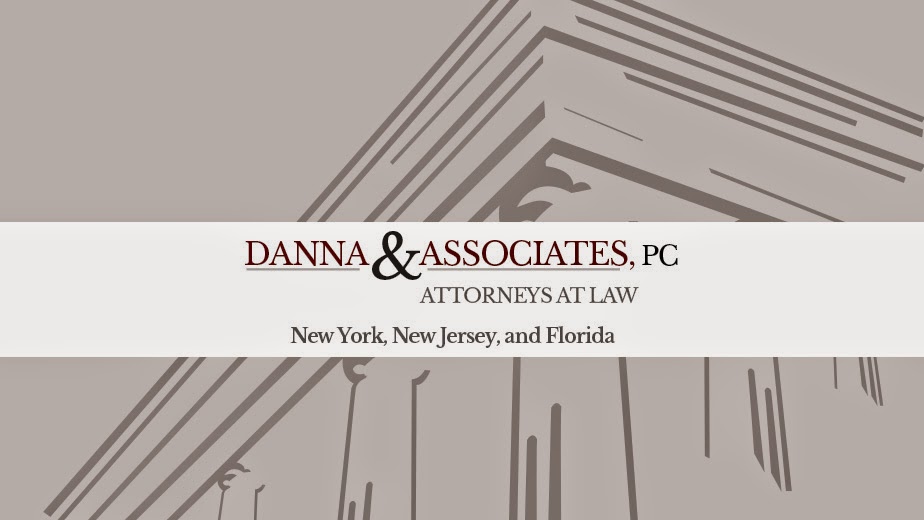 DANNA & ASSOCIATES, PC
ATTORNEYS AT LAW

New York, New Jersey, and Florida